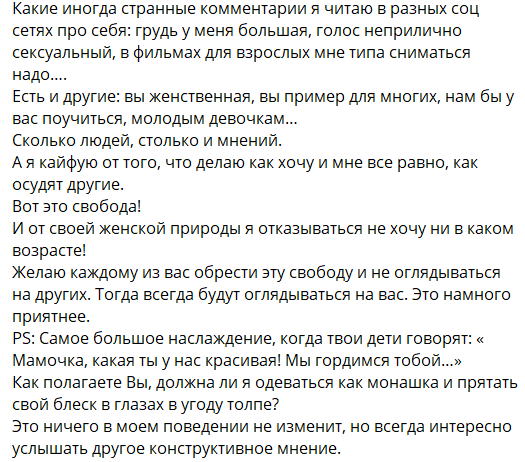 Какие иногда странные комментарии я читаю в разных соц сетях про себя: грудь у меня большая, голос неприлично сексуальный, в фильмах для взрослых мне типа сниматься надо....
Есть и другие: вы женственная, вы пример для многих, нам бы у вас поучиться, молодым девочкам...
Сколько людей, столько и мнений.
А я кайфую от того, что делаю как хочу и мне все равно, как осудят другие.
Вот это свобода!
И от своей женской природы я отказываться не хочу ни в каком возрасте!
Желаю каждому из вас обрести эту свободу и не оглядываться на других. Тогда всегда будут оглядываться на вас. Это намного приятнее.
PS: Самое большое наслаждение, когда твои дети говорят: « Мамочка, какая ты у нас красивая! Мы гордимся тобой...»
Как полагаете Вы, должна ли я одеваться как монашка и прятать свой блеск в глазах в угоду толпе?
Это ничего в моем поведении не изменит, но всегда интересно услышать другое конструктивное мнение.